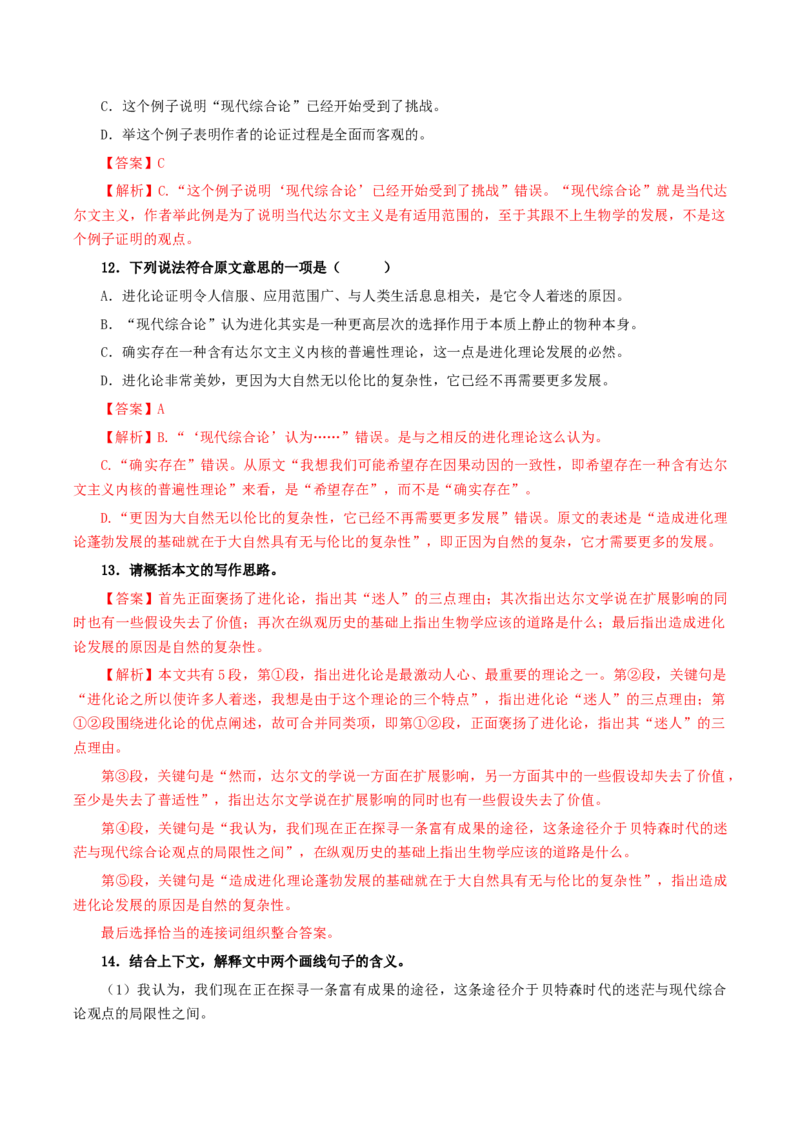 C．这个例子说明“现代综合论”已经开始受到了挑战。

D．举这个例子表明作者的论证过程是全面而客观的。

【答案】C

【解析】C．“这个例子说明‘现代综合论’已经开始受到了挑战”错误。“现代综合论”就是当代达尔文主义，作者举此例是为了说明当代达尔文主义是有适用范围的，至于其跟不上生物学的发展，不是这个例子证明的观点。

12．下列说法符合原文意思的一项是（　　）

A．进化论证明令人信服、应用范围广、与人类生活息息相关，是它令人着迷的原因。

B．“现代综合论”认为进化其实是一种更高层次的选择作用于本质上静止的物种本身。

C．确实存在一种含有达尔文主义内核的普遍性理论，这一点是进化理论发展的必然。

D．进化论非常美妙，更因为大自然无以伦比的复杂性，它已经不再需要更多发展。

【答案】A

【解析】B．“‘现代综合论’认为……”错误。是与之相反的进化理论这么认为。

C.“确实存在”错误。从原文“我想我们可能希望存在因果动因的一致性，即希望存在一种含有达尔文主义内核的普遍性理论”来看，是“希望存在”，而不是“确实存在”。

D.“更因为大自然无以伦比的复杂性，它已经不再需要更多发展”错误。原文的表述是“造成进化理论蓬勃发展的基础就在于大自然具有无与伦比的复杂性”，即正因为自然的复杂，它才需要更多的发展。

13．请概括本文的写作思路。

【答案】首先正面褒扬了进化论，指出其“迷人”的三点理由；其次指出达尔文学说在扩展影响的同时也有一些假设失去了价值；再次在纵观历史的基础上指出生物学应该的道路是什么；最后指出造成进化论发展的原因是自然的复杂性。

【解析】本文共有5段，第①段，指出进化论是最激动人心、最重要的理论之一。第②段，关键句是“进化论之所以使许多人着迷，我想是由于这个理论的三个特点”，指出进化论“迷人”的三点理由；第①②段围绕进化论的优点阐述，故可合并同类项，即第①②段，正面褒扬了进化论，指出其“迷人”的三点理由。

第③段，关键句是“然而，达尔文的学说一方面在扩展影响，另一方面其中的一些假设却失去了价值，至少是失去了普适性”，指出达尔文学说在扩展影响的同时也有一些假设失去了价值。

第④段，关键句是“我认为，我们现在正在探寻一条富有成果的途径，这条途径介于贝特森时代的迷茫与现代综合论观点的局限性之间”，在纵观历史的基础上指出生物学应该的道路是什么。

第⑤段，关键句是“造成进化理论蓬勃发展的基础就在于大自然具有无与伦比的复杂性”，指出造成进化论发展的原因是自然的复杂性。

最后选择恰当的连接词组织整合答案。

14．结合上下文，解释文中两个画线句子的含义。

（1）我认为，我们现在正在探寻一条富有成果的途径，这条途径介于贝特森时代的迷茫与现代综合论观点的局限性之间。